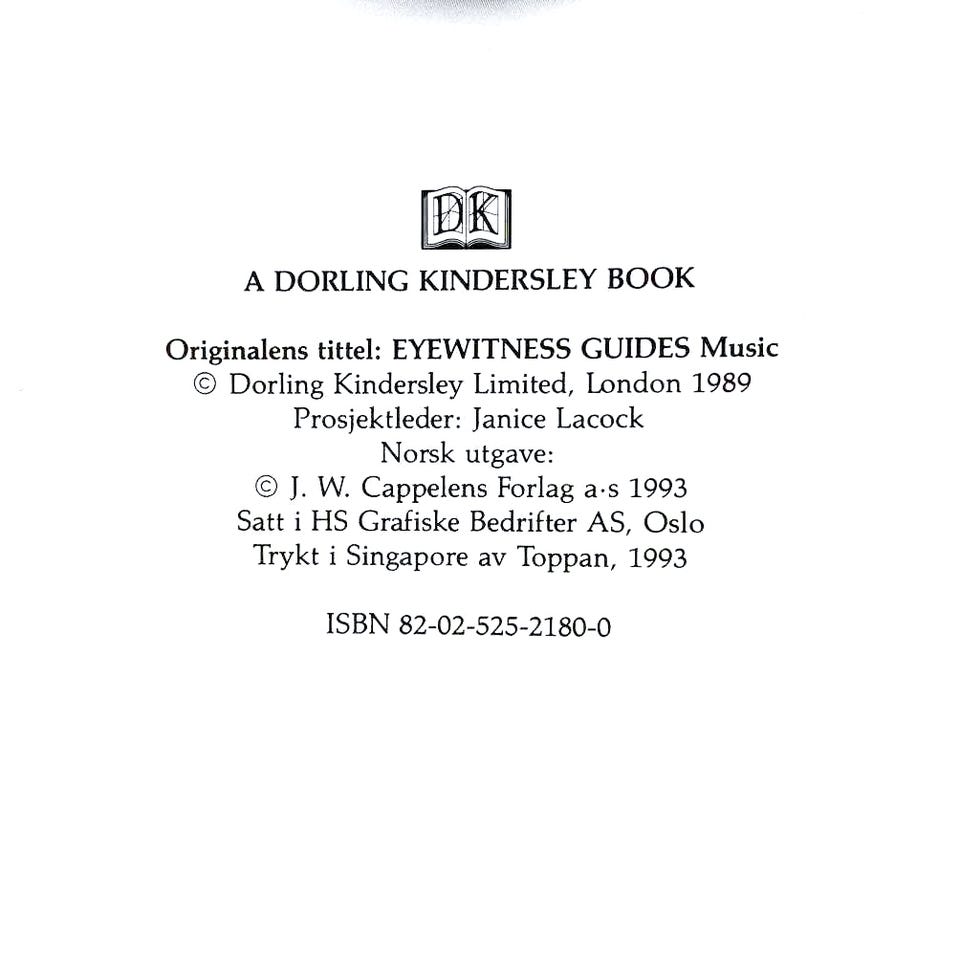 DK

A DORLING KINDERSLEY BOOK

Originalens tittel: EYEWITNESS GUIDES Music
© Dorling Kindersley Limited, London 1989
Prosjektleder: Janice Lacock
Norsk utgave:
© J. W. Cappelens Forlag a·s 1993
Satt i HS Grafiske Bedrifter AS, Oslo
Trykt i Singapore av Toppan, 1993

ISBN 82-02-525-2180-0